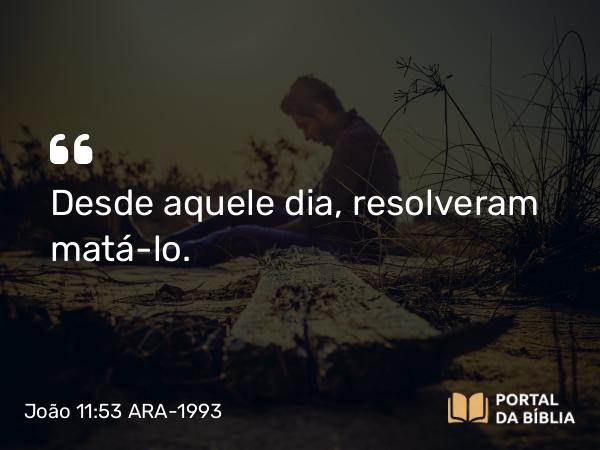 “
Desde aquele dia, resolveram matá-lo.

João 11:53 ARA-1993

PORTAL DA BÍBLIA